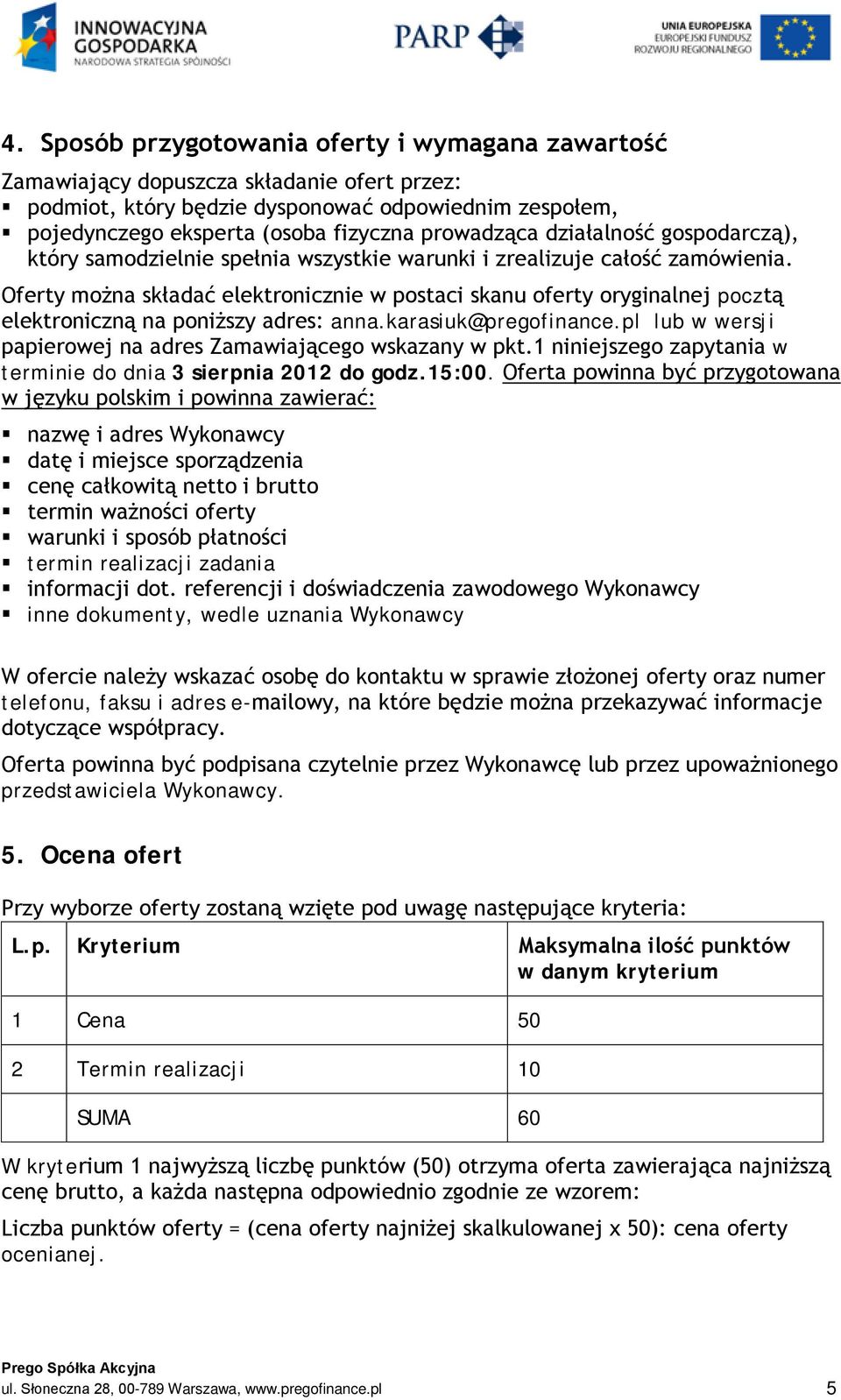 INNOWACYJNA GOSPODARKA
NARODOWA STRATEGIA SPÓJNOŚCI

PARP

UNIA EUROPEJSKA
EUROPEJSKI FUNDUSZ ROZWOJU REGIONALNEGO

4. Sposób przygotowania oferty i wymagana zawartość

Zamawiający dopuszcza składanie ofert przez:
▪ podmiot, który będzie dysponować odpowiednim zespołem,
▪ pojedynczego eksperta (osoba fizyczna prowadząca działalność gospodarczą), który samodzielnie spełnia wszystkie warunki i zrealizuje całość zamówienia.

Oferty można składać elektronicznie w postaci skanu oferty oryginalnej pocztą elektroniczną na poniższy adres: anna.karasiuk@pregofinance.pl lub w wersji papierowej na adres Zamawiającego wskazany w pkt.1 niniejszego zapytania w terminie do dnia 3 sierpnia 2012 do godz.15:00. Oferta powinna być przygotowana w języku polskim i powinna zawierać:

▪ nazwę i adres Wykonawcy
▪ datę i miejsce sporządzenia
▪ cenę całkowitą netto i brutto
▪ termin ważności oferty
▪ warunki i sposób płatności
▪ termin realizacji zadania
▪ informacji dot. referencji i doświadczenia zawodowego Wykonawcy
▪ inne dokumenty, wedle uznania Wykonawcy

W ofercie należy wskazać osobę do kontaktu w sprawie złożonej oferty oraz numer telefonu, faksu i adres e-mailowy, na które będzie można przekazywać informacje dotyczące współpracy.

Oferta powinna być podpisana czytelnie przez Wykonawcę lub przez upoważnionego przedstawiciela Wykonawcy.

5. Ocena ofert

Przy wyborze oferty zostaną wzięte pod uwagę następujące kryteria:

| L.p. | Kryterium | Maksymalna ilość punktów w danym kryterium |
|---|---|---|
| 1 | Cena | 50 |
| 2 | Termin realizacji | 10 |
| | SUMA | 60 |

W kryterium 1 najwyższą liczbę punktów (50) otrzyma oferta zawierająca najniższą cenę brutto, a każda następna odpowiednio zgodnie ze wzorem:

Liczba punktów oferty = (cena oferty najniżej skalkulowanej x 50): cena oferty ocenianej.

Prego Spółka Akcyjna
ul. Słoneczna 28, 00-789 Warszawa, www.pregofinance.pl 5